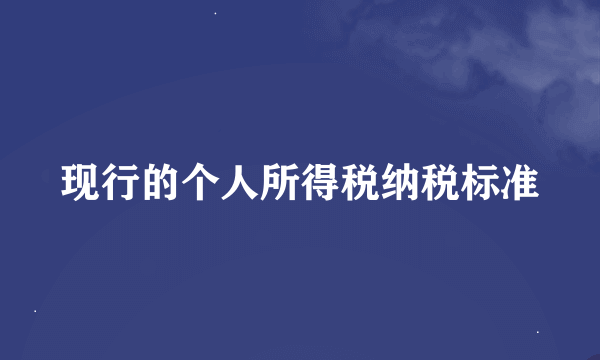 现行的个人所得税纳税标准